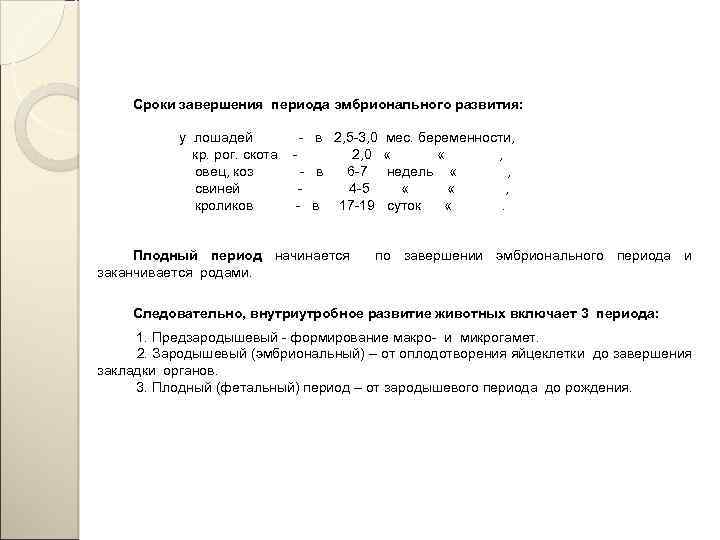 Сроки завершения периода эмбрионального развития:

у лошадей - в 2,5-3,0 мес. беременности,
кр. рог. скота - 2,0 « « ,
овец, коз - в 6-7 недель « ,
свиней - 4-5 « « ,
кроликов - в 17-19 суток « .

Плодный период начинается по завершении эмбрионального периода и заканчивается родами.

Следовательно, внутриутробное развитие животных включает 3 периода:

1. Предзародышевый - формирование макро- и микрогамет.
2. Зародышевый (эмбриональный) – от оплодотворения яйцеклетки до завершения закладки органов.
3. Плодный (фетальный) период – от зародышевого периода до рождения.